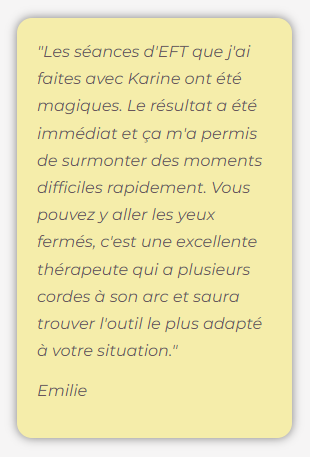 "Les séances d'EFT que j'ai faites avec Karine ont été magiques. Le résultat a été immédiat et ça m'a permis de surmonter des moments difficiles rapidement. Vous pouvez y aller les yeux fermés, c'est une excellente thérapeute qui a plusieurs cordes à son arc et saura trouver l'outil le plus adapté à votre situation."

Emilie